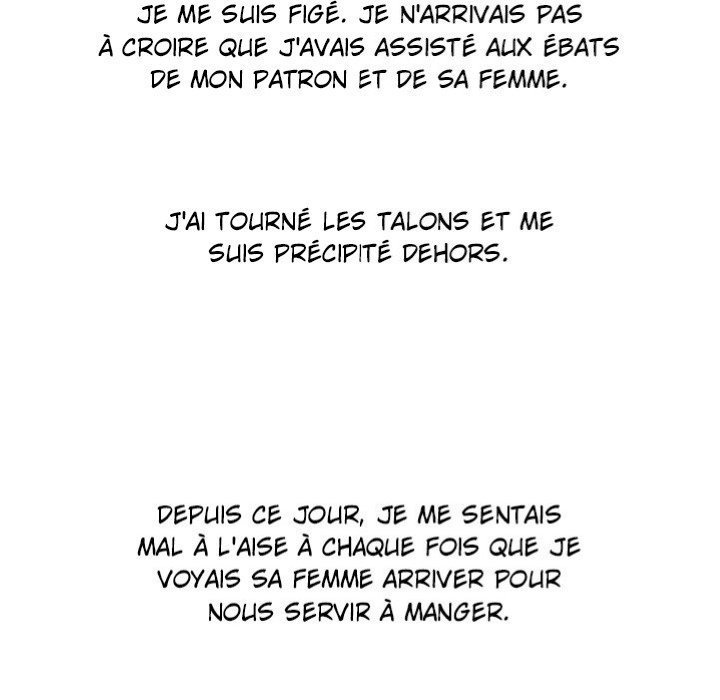 JE ME SUIS FIGÉ. JE N'ARRIVAIS PAS À CROIRE QUE J'AVAIS ASSISTÉ AUX ÉBATS DE MON PATRON ET DE SA FEMME.

J'AI TOURNÉ LES TALONS ET ME SUIS PRÉCIPITÉ DEHORS.

DEPUIS CE JOUR, JE ME SENTAIS MAL À L'AISE À CHAQUE FOIS QUE JE VOYAIS SA FEMME ARRIVER POUR NOUS SERVIR À MANGER.